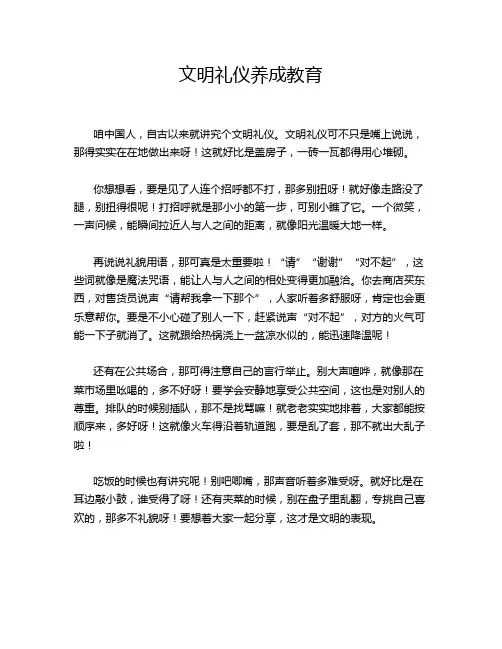 文明礼仪养成教育

咱中国人，自古以来就讲究个文明礼仪。文明礼仪可不只是嘴上说说，那得实实在在地做出来呀！这就好比是盖房子，一砖一瓦都得用心堆砌。

你想想看，要是见了人连个招呼都不打，那多别扭呀！就好像走路没了腿，别扭得很呢！打招呼就是那小小的第一步，可别小瞧了它。一个微笑，一声问候，能瞬间拉近人与人之间的距离，就像阳光温暖大地一样。

再说说礼貌用语，那可真是太重要啦！“请”“谢谢”“对不起”，这些词就像是魔法咒语，能让人与人之间的相处变得更加融洽。你去商店买东西，对售货员说声“请帮我拿一下那个”，人家听着多舒服呀，肯定也会更乐意帮你。要是不小心碰了别人一下，赶紧说声“对不起”，对方的火气可能一下子就消了。这就跟给热锅浇上一盆凉水似的，能迅速降温呢！

还有在公共场合，那可得注意自己的言行举止。别大声喧哗，就像那在菜市场里吆喝的，多不好呀！要学会安静地享受公共空间，这也是对别人的尊重。排队的时候别插队，那不是找骂嘛！就老老实实地排着，大家都能按顺序来，多好呀！这就像火车得沿着轨道跑，要是乱了套，那不就出大乱子啦！

吃饭的时候也有讲究呢！别吧唧嘴，那声音听着多难受呀。就好比是在耳边敲小鼓，谁受得了呀！还有夹菜的时候，别在盘子里乱翻，专挑自己喜欢的，那多不礼貌呀！要想着大家一起分享，这才是文明的表现。